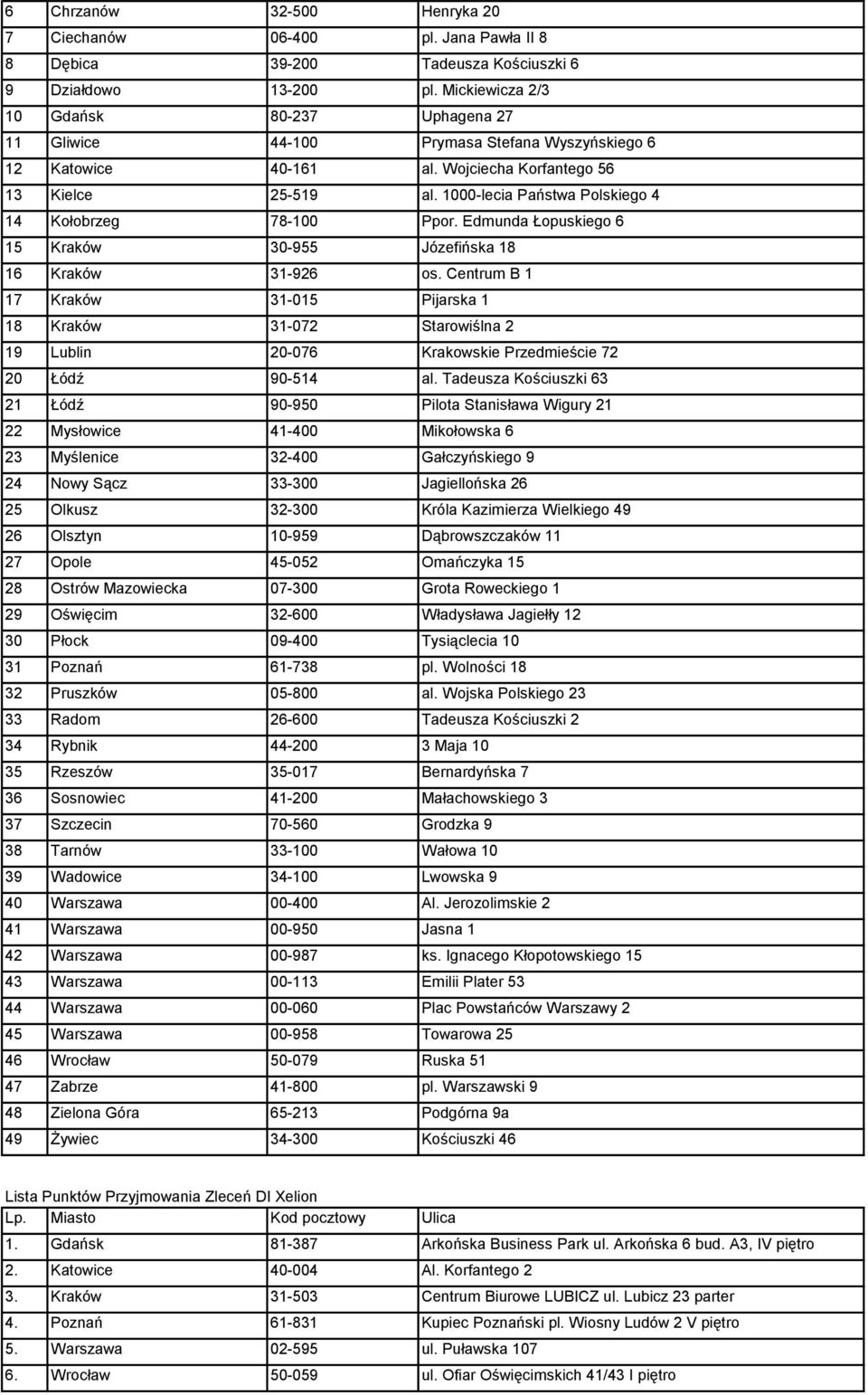 | | | | |
|---|---|---|---|
| 6 | Chrzanów | 32-500 | Henryka 20 |
| 7 | Ciechanów | 06-400 | pl. Jana Pawła II 8 |
| 8 | Dębica | 39-200 | Tadeusza Kościuszki 6 |
| 9 | Działdowo | 13-200 | pl. Mickiewicza 2/3 |
| 10 | Gdańsk | 80-237 | Uphagena 27 |
| 11 | Gliwice | 44-100 | Prymasa Stefana Wyszyńskiego 6 |
| 12 | Katowice | 40-161 | al. Wojciecha Korfantego 56 |
| 13 | Kielce | 25-519 | al. 1000-lecia Państwa Polskiego 4 |
| 14 | Kołobrzeg | 78-100 | Ppor. Edmunda Łopuskiego 6 |
| 15 | Kraków | 30-955 | Józefińska 18 |
| 16 | Kraków | 31-926 | os. Centrum B 1 |
| 17 | Kraków | 31-015 | Pijarska 1 |
| 18 | Kraków | 31-072 | Starowiślna 2 |
| 19 | Lublin | 20-076 | Krakowskie Przedmieście 72 |
| 20 | Łódź | 90-514 | al. Tadeusza Kościuszki 63 |
| 21 | Łódź | 90-950 | Pilota Stanisława Wigury 21 |
| 22 | Mysłowice | 41-400 | Mikołowska 6 |
| 23 | Myślenice | 32-400 | Gałczyńskiego 9 |
| 24 | Nowy Sącz | 33-300 | Jagiellońska 26 |
| 25 | Olkusz | 32-300 | Króla Kazimierza Wielkiego 49 |
| 26 | Olsztyn | 10-959 | Dąbrowszczaków 11 |
| 27 | Opole | 45-052 | Omańczyka 15 |
| 28 | Ostrów Mazowiecka | 07-300 | Grota Roweckiego 1 |
| 29 | Oświęcim | 32-600 | Władysława Jagiełły 12 |
| 30 | Płock | 09-400 | Tysiąclecia 10 |
| 31 | Poznań | 61-738 | pl. Wolności 18 |
| 32 | Pruszków | 05-800 | al. Wojska Polskiego 23 |
| 33 | Radom | 26-600 | Tadeusza Kościuszki 2 |
| 34 | Rybnik | 44-200 | 3 Maja 10 |
| 35 | Rzeszów | 35-017 | Bernardyńska 7 |
| 36 | Sosnowiec | 41-200 | Małachowskiego 3 |
| 37 | Szczecin | 70-560 | Grodzka 9 |
| 38 | Tarnów | 33-100 | Wałowa 10 |
| 39 | Wadowice | 34-100 | Lwowska 9 |
| 40 | Warszawa | 00-400 | Al. Jerozolimskie 2 |
| 41 | Warszawa | 00-950 | Jasna 1 |
| 42 | Warszawa | 00-987 | ks. Ignacego Kłopotowskiego 15 |
| 43 | Warszawa | 00-113 | Emilii Plater 53 |
| 44 | Warszawa | 00-060 | Plac Powstańców Warszawy 2 |
| 45 | Warszawa | 00-958 | Towarowa 25 |
| 46 | Wrocław | 50-079 | Ruska 51 |
| 47 | Zabrze | 41-800 | pl. Warszawski 9 |
| 48 | Zielona Góra | 65-213 | Podgórna 9a |
| 49 | Żywiec | 34-300 | Kościuszki 46 |

Lista Punktów Przyjmowania Zleceń DI Xelion

| Lp. | Miasto | Kod pocztowy | Ulica |
|---|---|---|---|
| 1. | Gdańsk | 81-387 | Arkońska Business Park ul. Arkońska 6 bud. A3, IV piętro |
| 2. | Katowice | 40-004 | Al. Korfantego 2 |
| 3. | Kraków | 31-503 | Centrum Biurowe LUBICZ ul. Lubicz 23 parter |
| 4. | Poznań | 61-831 | Kupiec Poznański pl. Wiosny Ludów 2 V piętro |
| 5. | Warszawa | 02-595 | ul. Puławska 107 |
| 6. | Wrocław | 50-059 | ul. Ofiar Oświęcimskich 41/43 I piętro |